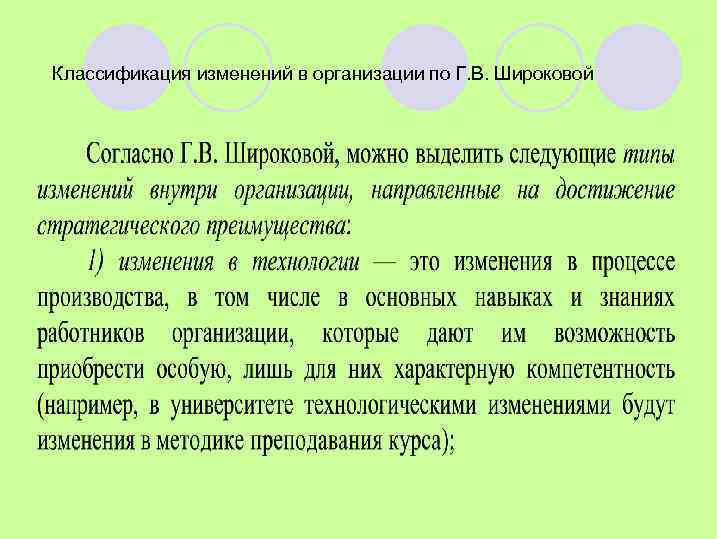 Классификация изменений в организации по Г.В. Широковой

Согласно Г.В. Широковой, можно выделить следующие типы изменений внутри организации, направленные на достижение стратегического преимущества:

1) изменения в технологии — это изменения в процессе производства, в том числе в основных навыках и знаниях работников организации, которые дают им возможность приобрести особую, лишь для них характерную компетентность (например, в университете технологическими изменениями будут изменения в методике преподавания курса);